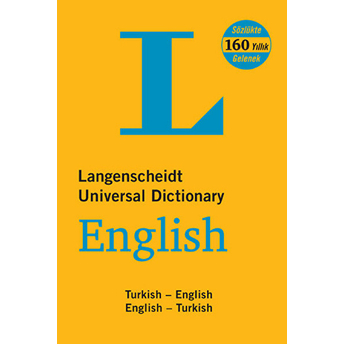 L

Sözlükte
160 Yıllık
Gelenek

Langenscheidt
Universal Dictionary
English

Turkish – English
English – Turkish